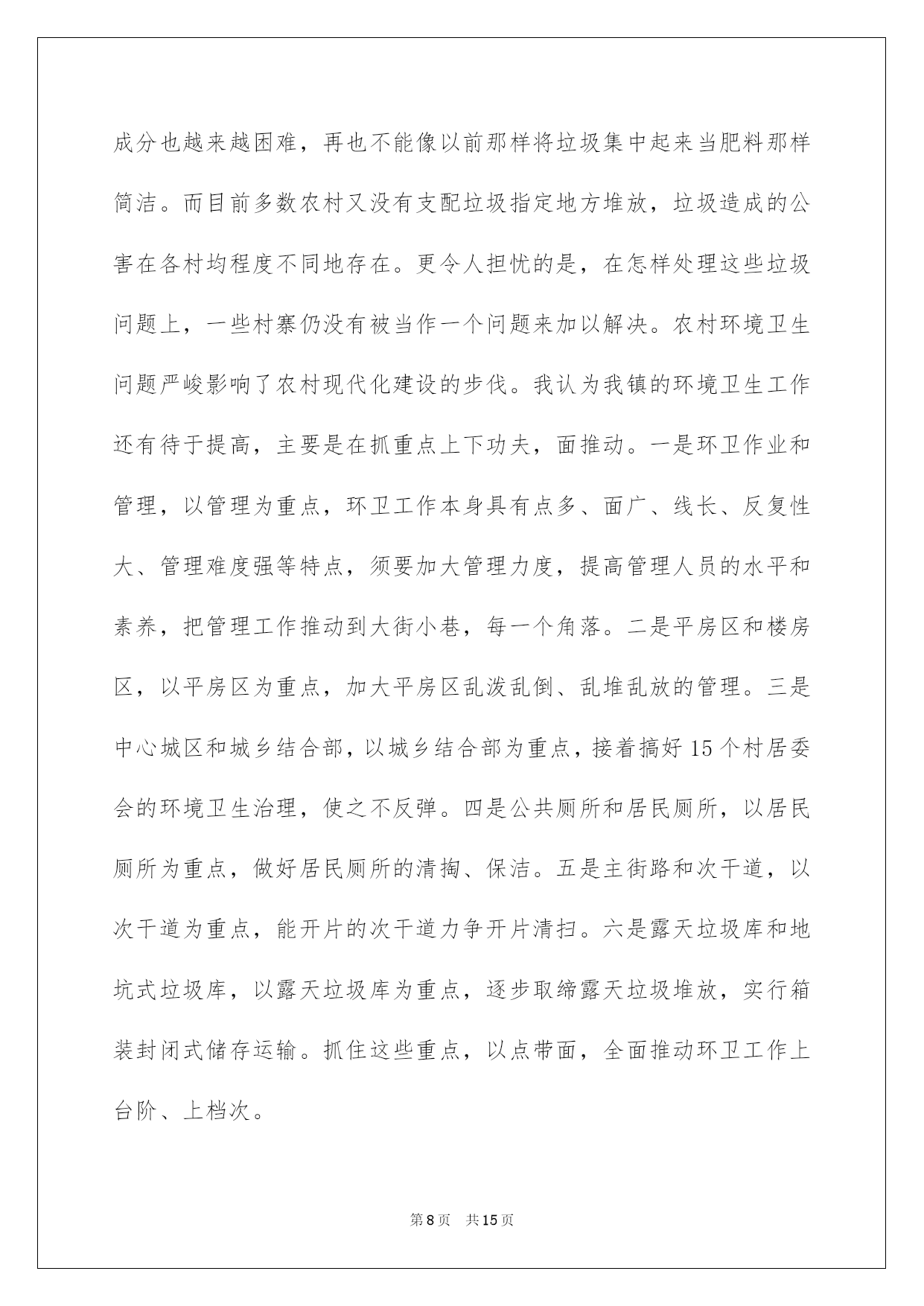 成分也越来越困难，再也不能像以前那样将垃圾集中起来当肥料那样简洁。而目前多数农村又没有支配垃圾指定地方堆放，垃圾造成的公害在各村均程度不同地存在。更令人担忧的是，在怎样处理这些垃圾问题上，一些村寨仍没有被当作一个问题来加以解决。农村环境卫生问题严峻影响了农村现代化建设的步伐。我认为我镇的环境卫生工作还有待于提高，主要是在抓重点上下功夫，面推动。一是环卫作业和管理，以管理为重点，环卫工作本身具有点多、面广、线长、反复性大、管理难度强等特点，须要加大管理力度，提高管理人员的水平和素养，把管理工作推动到大街小巷，每一个角落。二是平房区和楼房区，以平房区为重点，加大平房区乱泼乱倒、乱堆乱放的管理。三是中心城区和城乡结合部，以城乡结合部为重点，接着搞好15个村居委会的环境卫生治理，使之不反弹。四是公共厕所和居民厕所，以居民厕所为重点，做好居民厕所的清掏、保洁。五是主街路和次干道，以次干道为重点，能开片的次干道力争开片清扫。六是露天垃圾库和地坑式垃圾库，以露天垃圾库为重点，逐步取缔露天垃圾堆放，实行箱装封闭式储存运输。抓住这些重点，以点带面，全面推动环卫工作上台阶、上档次。

第8页 共15页